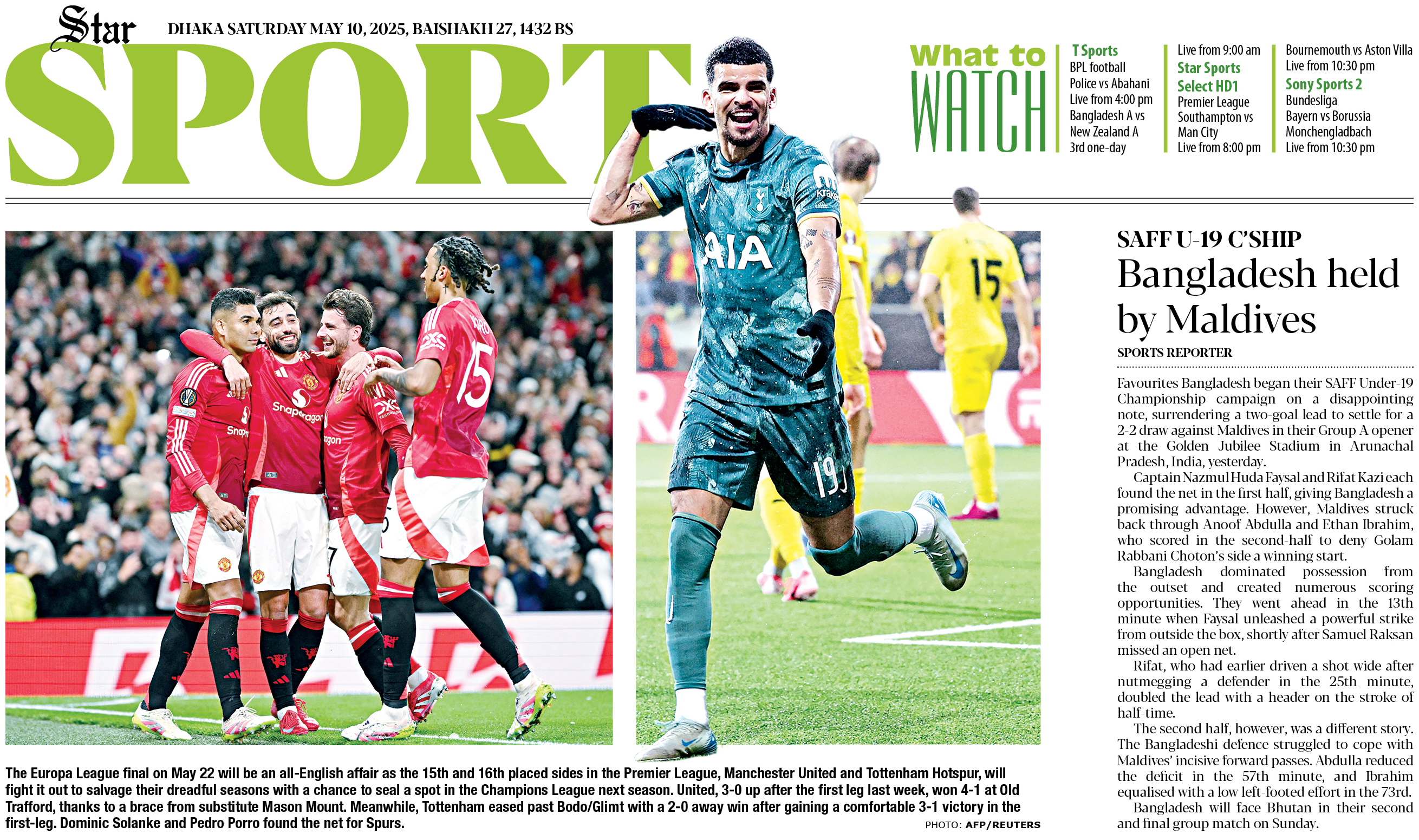 Star

DHAKA SATURDAY MAY 10, 2025, BAISHAKH 27, 1432 BS

SPORT

What to WATCH

T Sports
BPL football
Police vs Abahani
Live from 4:00 pm
Bangladesh A vs
New Zealand A
3rd one-day

Live from 9:00 am
Star Sports
Select HD1
Premier League
Southampton vs
Man City
Live from 8:00 pm

Bournemouth vs Aston Villa
Live from 10:30 pm
Sony Sports 2
Bundesliga
Bayern vs Borussia
Monchengladbach
Live from 10:30 pm

The Europa League final on May 22 will be an all-English affair as the 15th and 16th placed sides in the Premier League, Manchester United and Tottenham Hotspur, will fight it out to salvage their dreadful seasons with a chance to seal a spot in the Champions League next season. United, 3-0 up after the first leg last week, won 4-1 at Old Trafford, thanks to a brace from substitute Mason Mount. Meanwhile, Tottenham eased past Bodo/Glimt with a 2-0 away win after gaining a comfortable 3-1 victory in the first-leg. Dominic Solanke and Pedro Porro found the net for Spurs.

PHOTO: AFP/REUTERS

SAFF U-19 C'SHIP

Bangladesh held by Maldives

SPORTS REPORTER

Favourites Bangladesh began their SAFF Under-19 Championship campaign on a disappointing note, surrendering a two-goal lead to settle for a 2-2 draw against Maldives in their Group A opener at the Golden Jubilee Stadium in Arunachal Pradesh, India, yesterday.

Captain Nazmul Huda Faysal and Rifat Kazi each found the net in the first half, giving Bangladesh a promising advantage. However, Maldives struck back through Anoof Abdulla and Ethan Ibrahim, who scored in the second-half to deny Golam Rabbani Choton's side a winning start.

Bangladesh dominated possession from the outset and created numerous scoring opportunities. They went ahead in the 13th minute when Faysal unleashed a powerful strike from outside the box, shortly after Samuel Raksan missed an open net.

Rifat, who had earlier driven a shot wide after nutmegging a defender in the 25th minute, doubled the lead with a header on the stroke of half-time.

The second half, however, was a different story. The Bangladeshi defence struggled to cope with Maldives' incisive forward passes. Abdulla reduced the deficit in the 57th minute, and Ibrahim equalised with a low left-footed effort in the 73rd.

Bangladesh will face Bhutan in their second and final group match on Sunday.